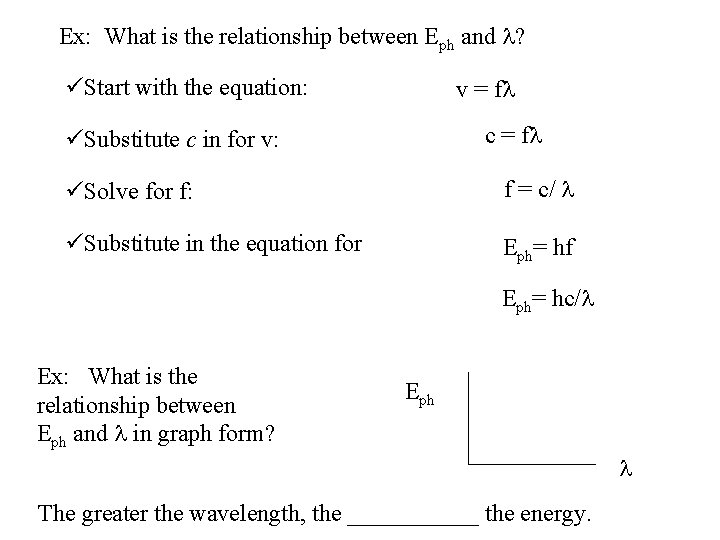 Ex: What is the relationship between $E_{ph}$ and $\lambda$?

✓Start with the equation: $v = f\lambda$

✓Substitute $c$ in for v: $c = f\lambda$

✓Solve for f: $f = c/\lambda$

✓Substitute in the equation for $E_{ph} = hf$

$E_{ph} = hc/\lambda$

Ex: What is the relationship between $E_{ph}$ and $\lambda$ in graph form?

$E_{ph}$

$\lambda$

The greater the wavelength, the ___________ the energy.